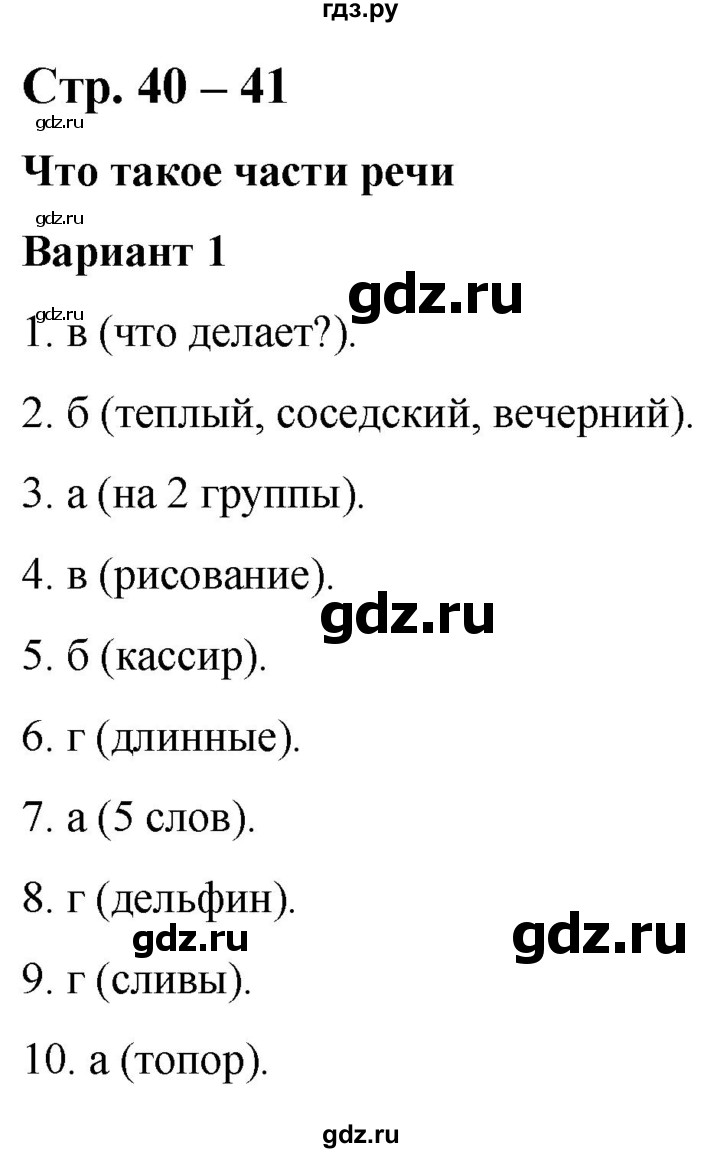 гдз.ру

Стр. 40 – 41

gdz.ru

Что такое части речи

gdz.ru

Вариант 1

gdz.ru

gdz.ru

1. в (что делает?).

2. б (теплый, соседский, вечерний).

3. а (на 2 группы).

4. в (рисование).

gdz.ru

5. б (кассир).

6. г (длинные).

7. а (5 слов).

8. г (дельфин).

gdz.ru

gdz.ru

9. г (сливы).

10. а (топор).

gdz.ru